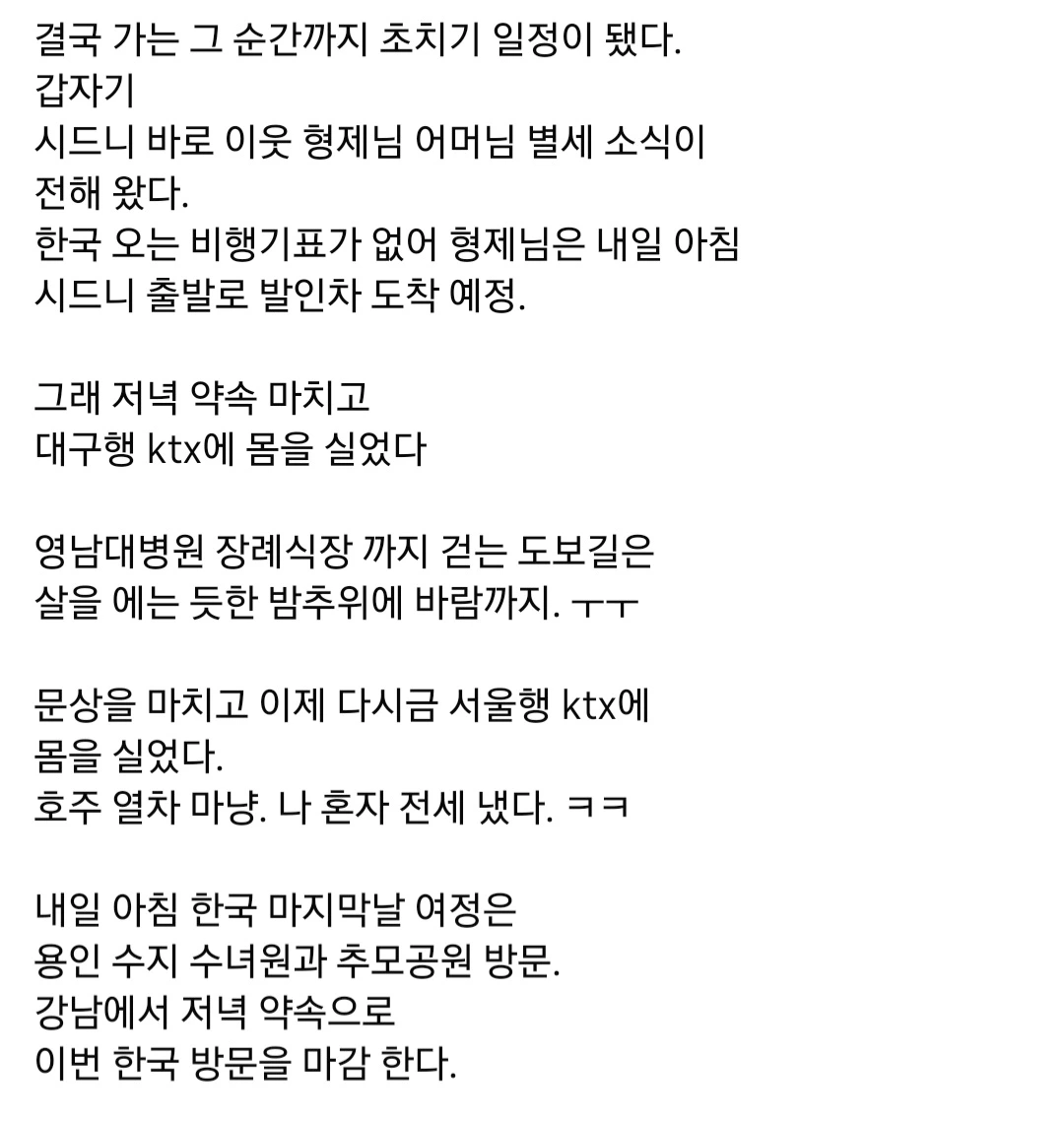 결국 가는 그 순간까지 초치기 일정이 됐다.
갑자기
시드니 바로 이웃 형제님 어머님 별세 소식이 전해 왔다.
한국 오는 비행기표가 없어 형제님은 내일 아침 시드니 출발로 발인차 도착 예정.

그래 저녁 약속 마치고
대구행 ktx에 몸을 실었다

영남대병원 장례식장 까지 걷는 도보길은
살을 에는 듯한 밤추위에 바람까지. ㅜㅜ

문상을 마치고 이제 다시금 서울행 ktx에
몸을 실었다.
호주 열차 마냥. 나 혼자 전세 냈다. ㅋㅋ

내일 아침 한국 마지막날 여정은
용인 수지 수녀원과 추모공원 방문.
강남에서 저녁 약속으로
이번 한국 방문을 마감 한다.